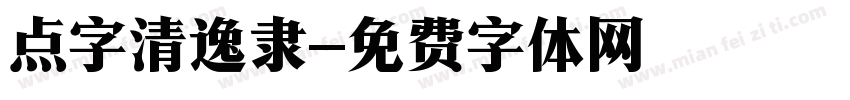 点字清逸隶-免费字体网

www.mian fei zi ti.com